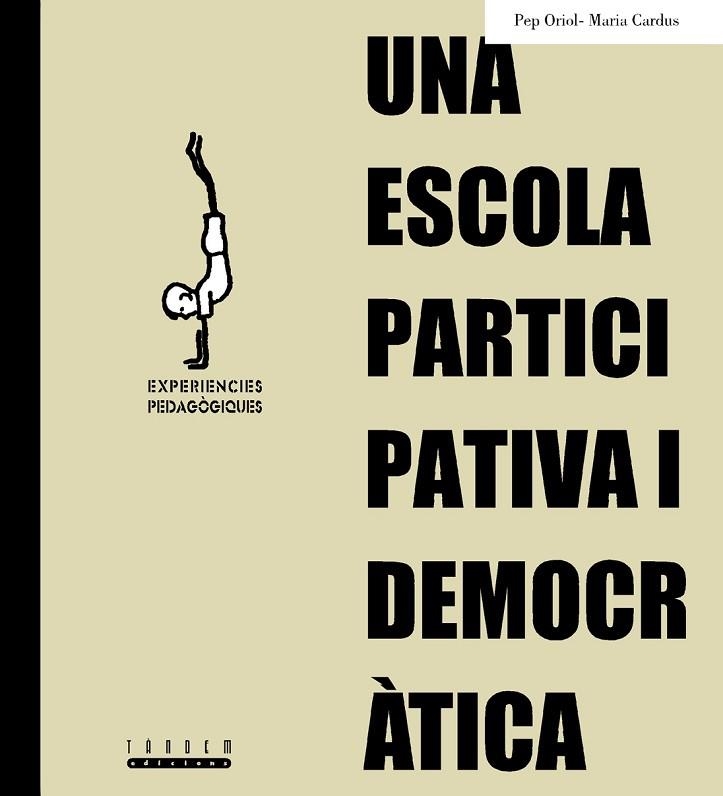 Pep Oriol- Maria Cardus

UNA ESCOLA PARTICI PATIVA I DEMOCR ÀTICA

EXPERIENCIES PEDAGÒGIQUES

TÀNDEM edicions